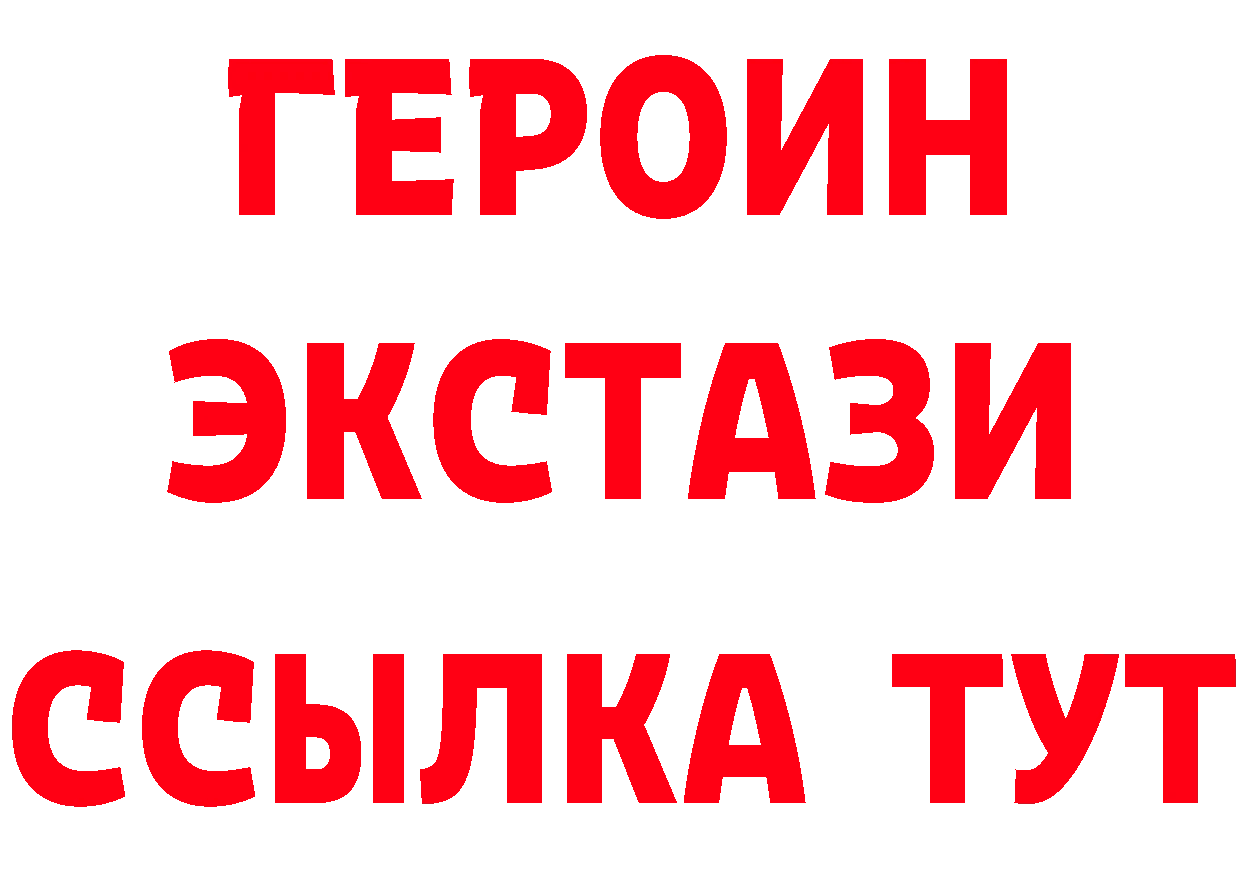 ГЕРОИН
ЭКСТАЗИ
ССЫЛКА ТУТ